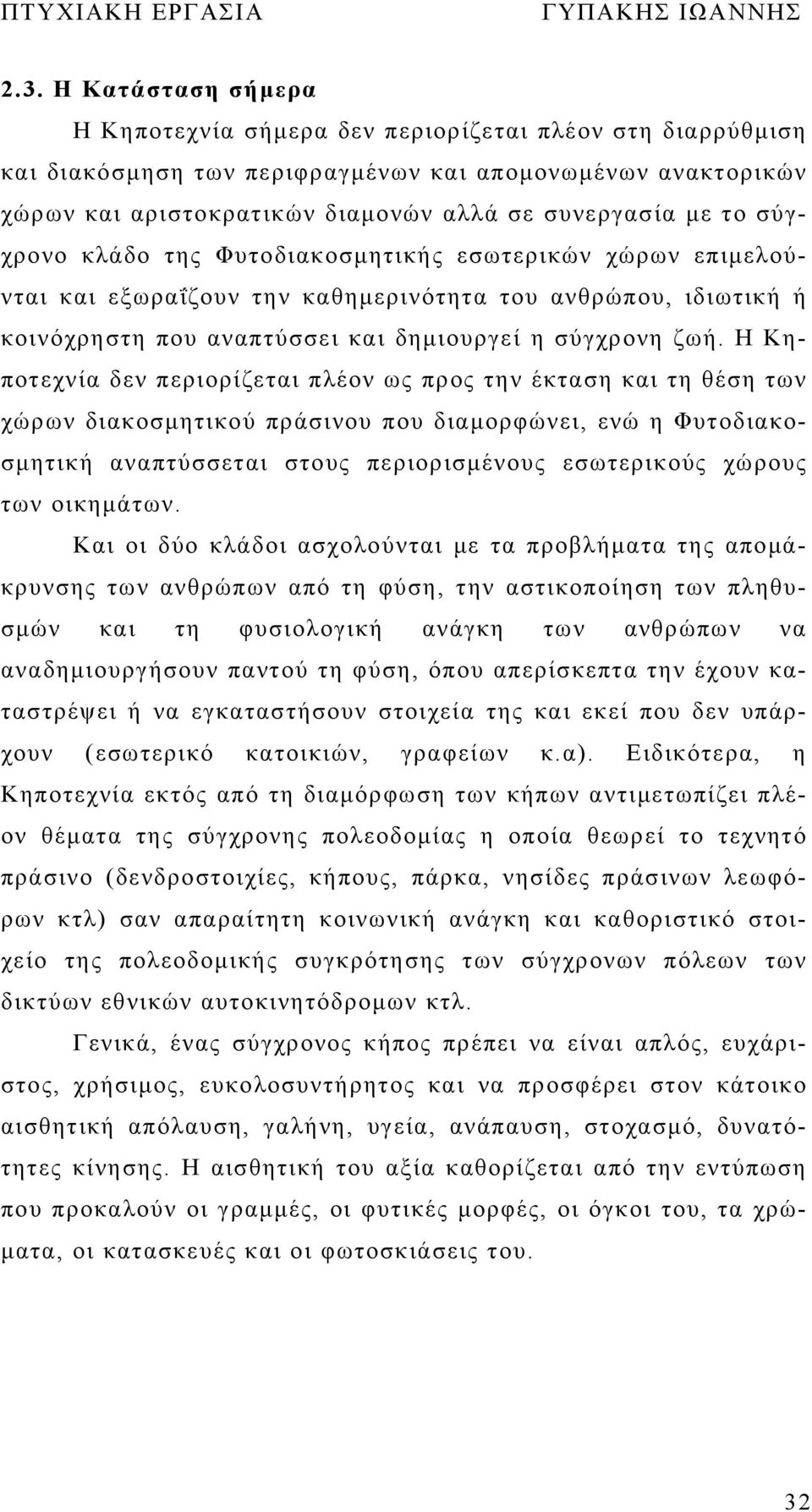 ΠΤΥΧΙΑΚΗ ΕΡΓΑΣΙΑ ΓΥΠΑΚΗΣ ΙΩΑΝΝΗΣ

2.3. Η Κατάσταση σήμερα

Η Κηποτεχνία σήμερα δεν περιορίζεται πλέον στη διαρρύθμιση και διακόσμηση των περιφραγμένων και απομονωμένων ανακτορικών χώρων και αριστοκρατικών διαμονών αλλά σε συνεργασία με το σύγχρονο κλάδο της Φυτοδιακοσμητικής εσωτερικών χώρων επιμελούνται και εξωραΐζουν την καθημερινότητα του ανθρώπου, ιδιωτική ή κοινόχρηστη που αναπτύσσει και δημιουργεί η σύγχρονη ζωή. Η Κηποτεχνία δεν περιορίζεται πλέον ως προς την έκταση και τη θέση των χώρων διακοσμητικού πράσινου που διαμορφώνει, ενώ η Φυτοδιακοσμητική αναπτύσσεται στους περιορισμένους εσωτερικούς χώρους των οικημάτων.

Και οι δύο κλάδοι ασχολούνται με τα προβλήματα της απομάκρυνσης των ανθρώπων από τη φύση, την αστικοποίηση των πληθυσμών και τη φυσιολογική ανάγκη των ανθρώπων να αναδημιουργήσουν παντού τη φύση, όπου απερίσκεπτα την έχουν καταστρέψει ή να εγκαταστήσουν στοιχεία της και εκεί που δεν υπάρχουν (εσωτερικό κατοικιών, γραφείων κ.α). Ειδικότερα, η Κηποτεχνία εκτός από τη διαμόρφωση των κήπων αντιμετωπίζει πλέον θέματα της σύγχρονης πολεοδομίας η οποία θεωρεί το τεχνητό πράσινο (δενδροστοιχίες, κήπους, πάρκα, νησίδες πράσινων λεωφόρων κτλ) σαν απαραίτητη κοινωνική ανάγκη και καθοριστικό στοιχείο της πολεοδομικής συγκρότησης των σύγχρονων πόλεων των δικτύων εθνικών αυτοκινητόδρομων κτλ.

Γενικά, ένας σύγχρονος κήπος πρέπει να είναι απλός, ευχάριστος, χρήσιμος, ευκολοσυντήρητος και να προσφέρει στον κάτοικο αισθητική απόλαυση, γαλήνη, υγεία, ανάπαυση, στοχασμό, δυνατότητες κίνησης. Η αισθητική του αξία καθορίζεται από την εντύπωση που προκαλούν οι γραμμές, οι φυτικές μορφές, οι όγκοι του, τα χρώματα, οι κατασκευές και οι φωτοσκιάσεις του.

32